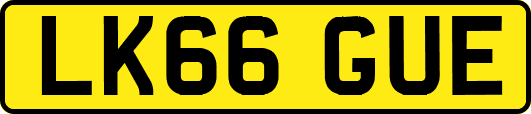 LK66 GUE